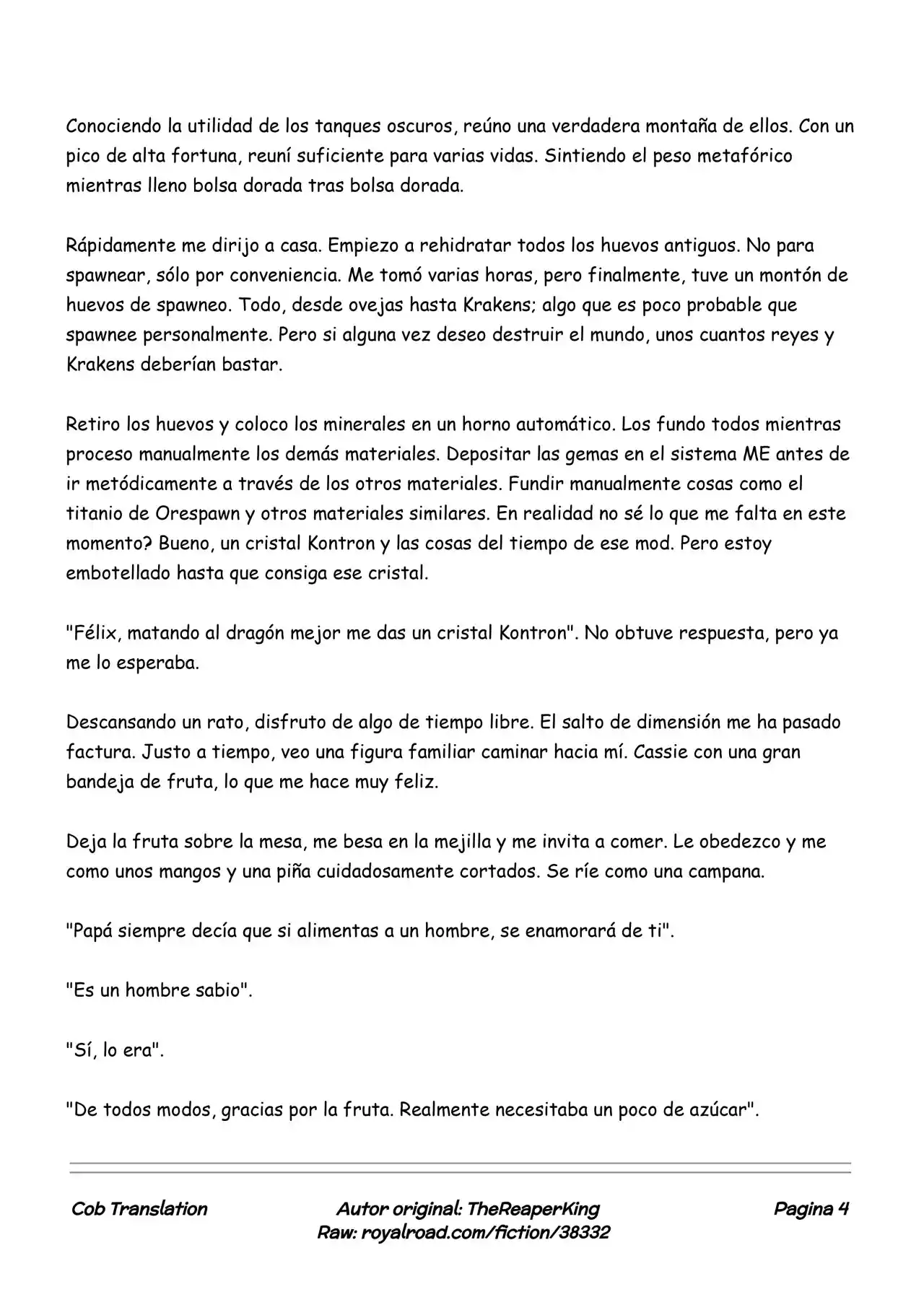 Conociendo la utilidad de los tanques oscuros, reúno una verdadera montaña de ellos. Con un pico de alta fortuna, reuní suficiente para varias vidas. Sintiendo el peso metafórico mientras lleno bolsa dorada tras bolsa dorada.

Rápidamente me dirijo a casa. Empiezo a rehidratar todos los huevos antiguos. No para spawnear, sólo por conveniencia. Me tomó varias horas, pero finalmente, tuve un montón de huevos de spawneo. Todo, desde ovejas hasta Krakens; algo que es poco probable que spawnee personalmente. Pero si alguna vez deseo destruir el mundo, unos cuantos reyes y Krakens deberían bastar.

Retiro los huevos y coloco los minerales en un horno automático. Los fundo todos mientras proceso manualmente los demás materiales. Depositar las gemas en el sistema ME antes de ir metódicamente a través de los otros materiales. Fundir manualmente cosas como el titanio de Orespawn y otros materiales similares. En realidad no sé lo que me falta en este momento? Bueno, un cristal Kontron y las cosas del tiempo de ese mod. Pero estoy embotellado hasta que consiga ese cristal.

"Félix, matando al dragón mejor me das un cristal Kontron". No obtuve respuesta, pero ya me lo esperaba.

Descansando un rato, disfruto de algo de tiempo libre. El salto de dimensión me ha pasado factura. Justo a tiempo, veo una figura familiar caminar hacia mí. Cassie con una gran bandeja de fruta, lo que me hace muy feliz.

Deja la fruta sobre la mesa, me besa en la mejilla y me invita a comer. Le obedezco y me como unos mangos y una piña cuidadosamente cortados. Se ríe como una campana.

"Papá siempre decía que si alimentas a un hombre, se enamorará de ti".

"Es un hombre sabio".

"Sí, lo era".

"De todos modos, gracias por la fruta. Realmente necesitaba un poco de azúcar".

Cob Translation
Autor original: TheReaperKing
Raw: royalroad.com/fiction/38332
Pagina 4